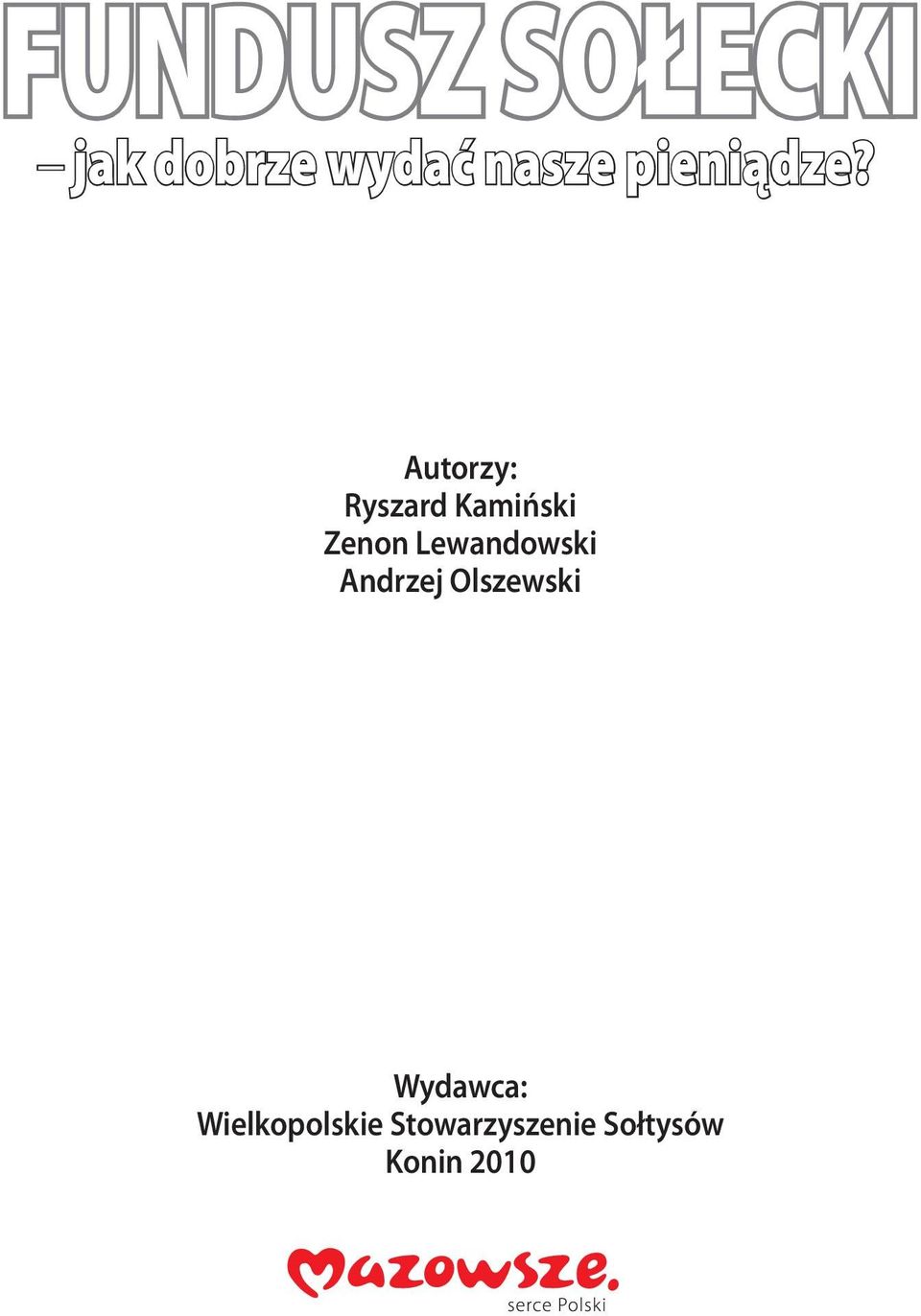 FUNDUSZ SOŁECKI
– jak dobrze wydać nasze pieniądze?

Autorzy:
Ryszard Kamiński
Zenon Lewandowski
Andrzej Olszewski

Wydawca:
Wielkopolskie Stowarzyszenie Sołtysów
Konin 2010

Mazowsze.
serce Polski